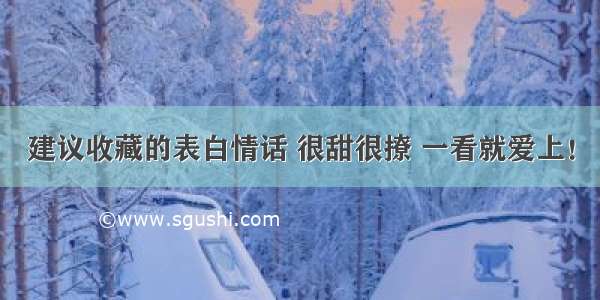 建议收藏的表白情话 很甜很撩 一看就爱上!

©www.sgushi.com